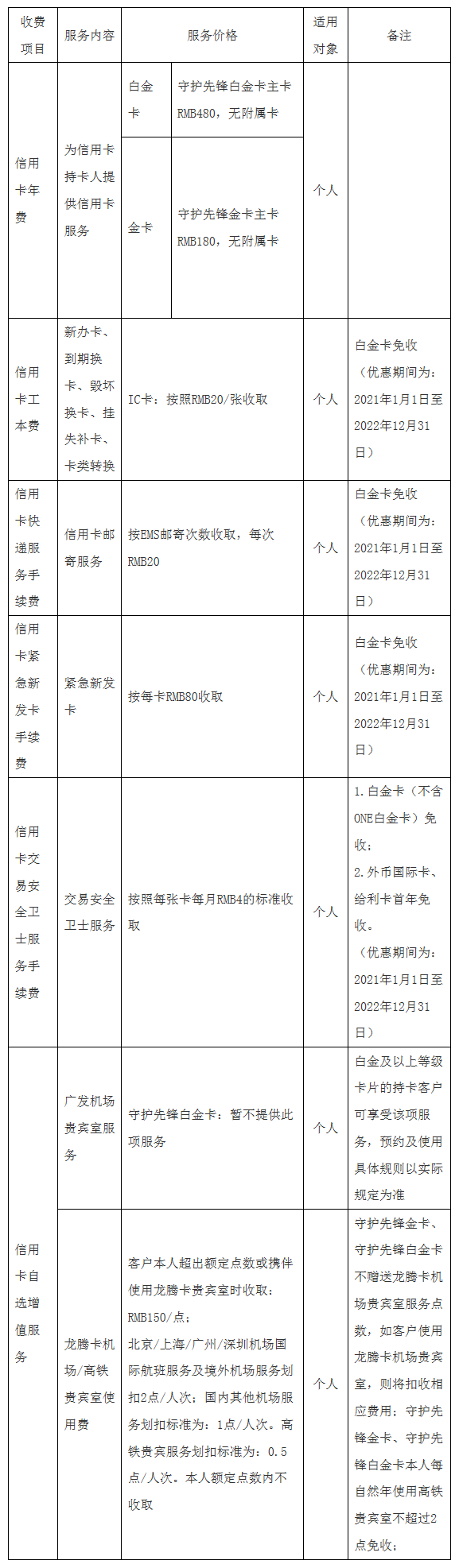 | 收费项目 | 服务内容 | 服务价格 | | 适用对象 | 备注 |
|---|---|---|---|---|---|
| 信用卡年费 | 为信用卡持卡人提供信用卡服务 | 白金卡 | 守护先锋白金卡主卡RMB480，无附属卡 | 个人 | |
| | | 金卡 | 守护先锋金卡主卡RMB180，无附属卡 | | |
| 信用卡工本费 | 新办卡、到期换卡、毁坏换卡、挂失补卡、卡类转换 | IC卡：按照RMB20/张收取 | | 个人 | 白金卡免收（优惠期间为：2021年1月1日至2022年12月31日） |
| 信用卡快递服务手续费 | 信用卡邮寄服务 | 按EMS邮寄次数收取，每次RMB20 | | 个人 | 白金卡免收（优惠期间为：2021年1月1日至2022年12月31日） |
| 信用卡紧急新发卡手续费 | 紧急新发卡 | 按每卡RMB80收取 | | 个人 | 白金卡免收（优惠期间为：2021年1月1日至2022年12月31日） |
| 信用卡交易安全卫士服务手续费 | 交易安全卫士服务 | 按照每张卡每月RMB4的标准收取 | | 个人 | 1.白金卡（不含ONE白金卡）免收；2.外币国际卡、给利卡首年免收。（优惠期间为：2021年1月1日至2022年12月31日） |
| 信用卡自选增值服务 | 广发机场贵宾室服务 | 守护先锋白金卡：暂不提供此项服务 | | 个人 | 白金及以上等级卡片的持卡客户可享受该项服务，预约及使用具体规则以实际规定为准 |
| | 龙腾卡机场/高铁贵宾室使用费 | 客户本人超出额定点数或携伴使用龙腾卡贵宾室时收取：RMB150/点；北京/上海/广州/深圳机场国际航班服务及境外机场服务划扣2点/人次；国内其他机场服务划扣标准为：1点/人次。高铁贵宾服务划扣标准为：0.5点/人次。本人额定点数内不收取 | | 个人 | 守护先锋金卡、守护先锋白金卡不赠送龙腾卡机场贵宾室服务点数，如客户使用龙腾卡机场贵宾室，则将扣收相应费用；守护先锋金卡、守护先锋白金卡本人每自然年使用高铁贵宾室不超过2点免收； |